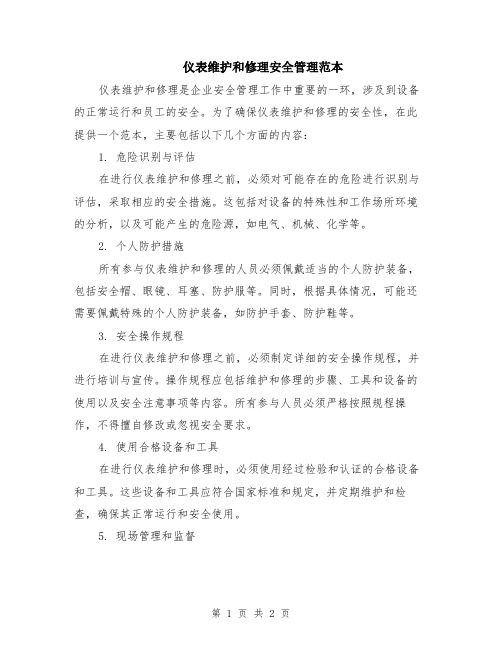 仪表维护和修理安全管理范本

仪表维护和修理是企业安全管理工作中重要的一环，涉及到设备的正常运行和员工的安全。为了确保仪表维护和修理的安全性，在此提供一个范本，主要包括以下几个方面的内容：

1. 危险识别与评估

在进行仪表维护和修理之前，必须对可能存在的危险进行识别与评估，采取相应的安全措施。这包括对设备的特殊性和工作场所环境的分析，以及可能产生的危险源，如电气、机械、化学等。

2. 个人防护措施

所有参与仪表维护和修理的人员必须佩戴适当的个人防护装备，包括安全帽、眼镜、耳塞、防护服等。同时，根据具体情况，可能还需要佩戴特殊的个人防护装备，如防护手套、防护鞋等。

3. 安全操作规程

在进行仪表维护和修理之前，必须制定详细的安全操作规程，并进行培训与宣传。操作规程应包括维护和修理的步骤、工具和设备的使用以及安全注意事项等内容。所有参与人员必须严格按照规程操作，不得擅自修改或忽视安全要求。

4. 使用合格设备和工具

在进行仪表维护和修理时，必须使用经过检验和认证的合格设备和工具。这些设备和工具应符合国家标准和规定，并定期维护和检查，确保其正常运行和安全使用。

5. 现场管理和监督

第 1 页 共 2 页